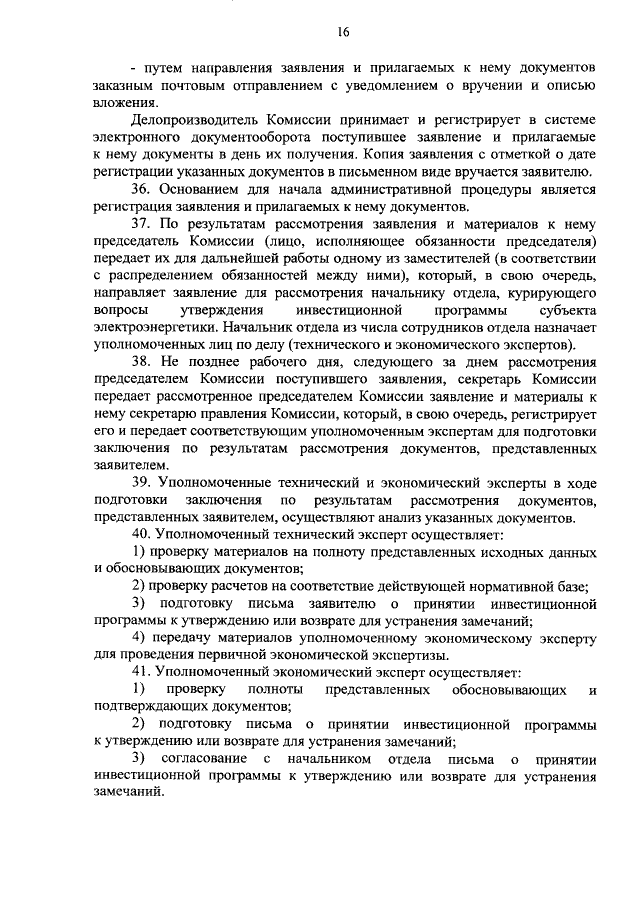 16

- путем направления заявления и прилагаемых к нему документов заказным почтовым отправлением с уведомлением о вручении и описью вложения.

Делопроизводитель Комиссии принимает и регистрирует в системе электронного документооборота поступившее заявление и прилагаемые к нему документы в день их получения. Копия заявления с отметкой о дате регистрации указанных документов в письменном виде вручается заявителю.

36. Основанием для начала административной процедуры является регистрация заявления и прилагаемых к нему документов.

37. По результатам рассмотрения заявления и материалов к нему председатель Комиссии (лицо, исполняющее обязанности председателя) передает их для дальнейшей работы одному из заместителей (в соответствии с распределением обязанностей между ними), который, в свою очередь, направляет заявление для рассмотрения начальнику отдела, курирующего вопросы утверждения инвестиционной программы субъекта электроэнергетики. Начальник отдела из числа сотрудников отдела назначает уполномоченных лиц по делу (технического и экономического экспертов).

38. Не позднее рабочего дня, следующего за днем рассмотрения председателем Комиссии поступившего заявления, секретарь Комиссии передает рассмотренное председателем Комиссии заявление и материалы к нему секретарю правления Комиссии, который, в свою очередь, регистрирует его и передает соответствующим уполномоченным экспертам для подготовки заключения по результатам рассмотрения документов, представленных заявителем.

39. Уполномоченные технический и экономический эксперты в ходе подготовки заключения по результатам рассмотрения документов, представленных заявителем, осуществляют анализ указанных документов.

40. Уполномоченный технический эксперт осуществляет:

1) проверку материалов на полноту представленных исходных данных и обосновывающих документов;

2) проверку расчетов на соответствие действующей нормативной базе;

3) подготовку письма заявителю о принятии инвестиционной программы к утверждению или возврате для устранения замечаний;

4) передачу материалов уполномоченному экономическому эксперту для проведения первичной экономической экспертизы.

41. Уполномоченный экономический эксперт осуществляет:

1) проверку полноты представленных обосновывающих и подтверждающих документов;

2) подготовку письма о принятии инвестиционной программы к утверждению или возврате для устранения замечаний;

3) согласование с начальником отдела письма о принятии инвестиционной программы к утверждению или возврате для устранения замечаний.